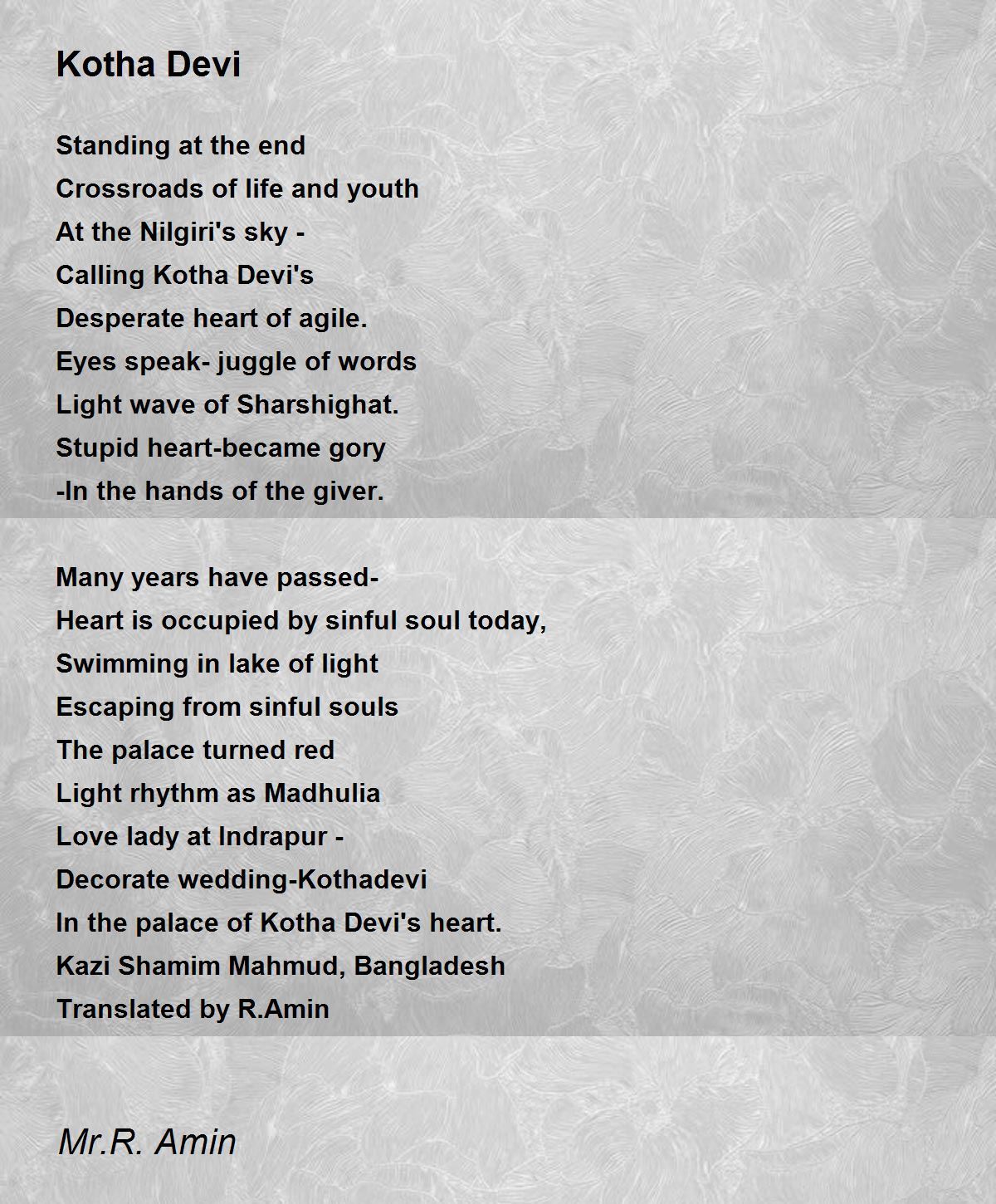 Kotha Devi

Standing at the end
Crossroads of life and youth
At the Nilgiri's sky -
Calling Kotha Devi's
Desperate heart of agile.
Eyes speak- juggle of words
Light wave of Sharshighat.
Stupid heart-became gory
-In the hands of the giver.

Many years have passed-
Heart is occupied by sinful soul today,
Swimming in lake of light
Escaping from sinful souls
The palace turned red
Light rhythm as Madhulia
Love lady at Indrapur -
Decorate wedding-Kothadevi
In the palace of Kotha Devi's heart.
Kazi Shamim Mahmud, Bangladesh
Translated by R.Amin

Mr.R. Amin